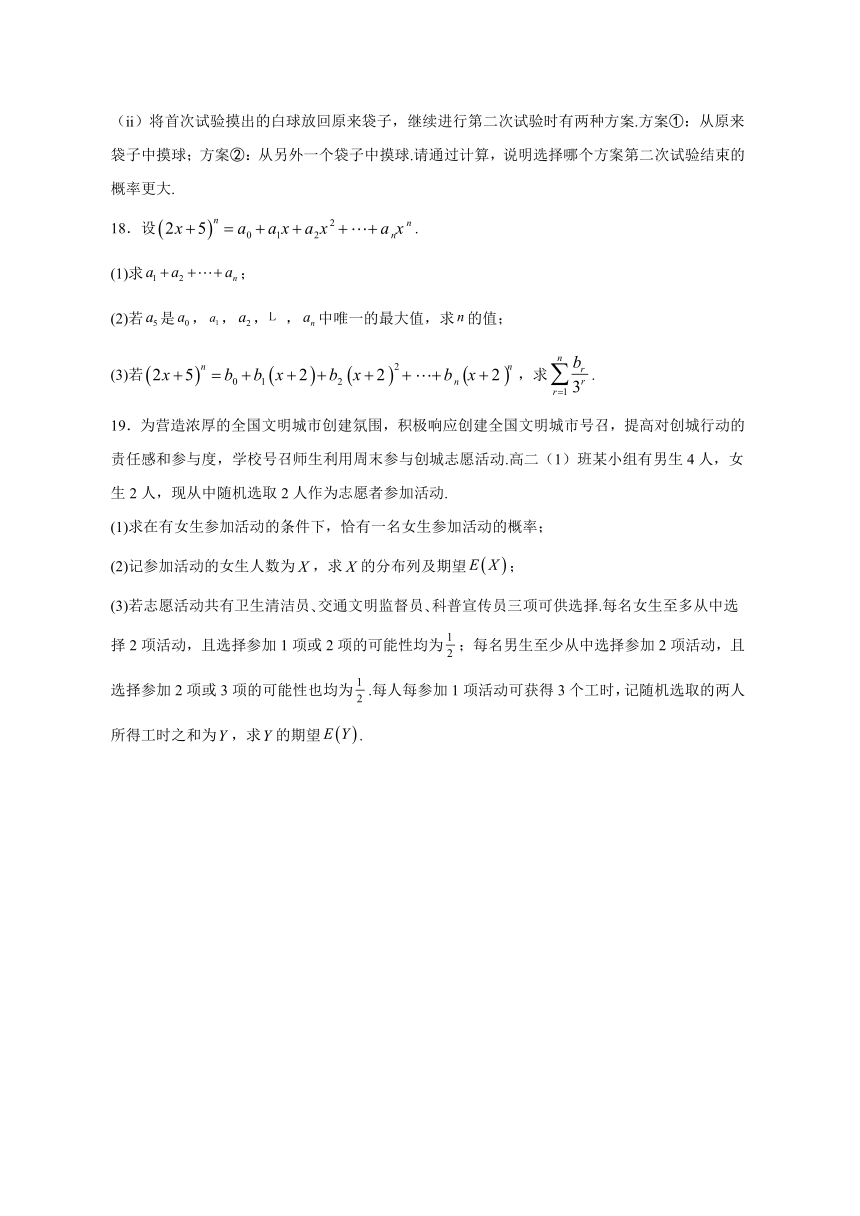 （ii）将首次试验摸出的白球放回原来袋子，继续进行第二次试验时有两种方案.方案①：从原来袋子中摸球；方案②：从另外一个袋子中摸球.请通过计算，说明选择哪个方案第二次试验结束的概率更大.

18．设$(2x+5)^n=a_0+a_1x+a_2x^2+\cdots+a_nx^n$.

(1)求$a_1+a_2+\cdots+a_n$；

(2)若$a_5$是$a_0$，$a_1$，$a_2$，L ，$a_n$中唯一的最大值，求$n$的值；

(3)若$(2x+5)^n=b_0+b_1(x+2)+b_2(x+2)^2+\cdots+b_n(x+2)^n$，求$\sum_{r=1}^{n}\frac{b_r}{3^r}$.

19．为营造浓厚的全国文明城市创建氛围，积极响应创建全国文明城市号召，提高对创城行动的责任感和参与度，学校号召师生利用周末参与创城志愿活动.高二（1）班某小组有男生4人，女生2人，现从中随机选取2人作为志愿者参加活动.

(1)求在有女生参加活动的条件下，恰有一名女生参加活动的概率；

(2)记参加活动的女生人数为$X$，求$X$的分布列及期望$E(X)$；

(3)若志愿活动共有卫生清洁员、交通文明监督员、科普宣传员三项可供选择.每名女生至多从中选择2项活动，且选择参加1项或2项的可能性均为$\frac{1}{2}$；每名男生至少从中选择参加2项活动，且选择参加2项或3项的可能性也均为$\frac{1}{2}$.每人每参加1项活动可获得3个工时，记随机选取的两人所得工时之和为$Y$，求$Y$的期望$E(Y)$.